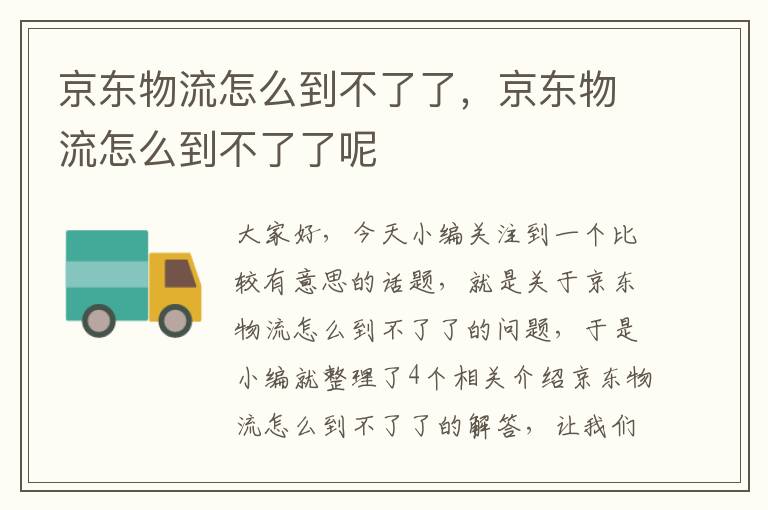 京东物流怎么到不了了，京东物流怎么到不了了呢

大家好，今天小编关注到一个比较有意思的话题，就是关于京东物流怎么到不了了的问题，于是小编就整理了4个相关介绍京东物流怎么到不了了的解答，让我们